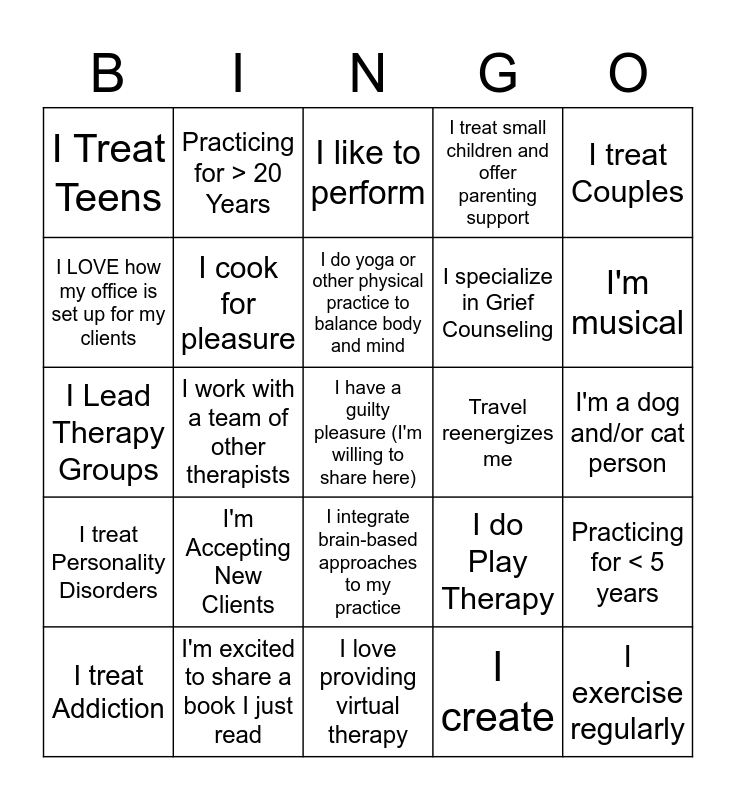 | B | I | N | G | O |
|---|---|---|---|---|
| I Treat Teens | Practicing for > 20 Years | I like to perform | I treat small children and offer parenting support | I treat Couples |
| I LOVE how my office is set up for my clients | I cook for pleasure | I do yoga or other physical practice to balance body and mind | I specialize in Grief Counseling | I'm musical |
| I Lead Therapy Groups | I work with a team of other therapists | I have a guilty pleasure (I'm willing to share here) | Travel reenergizes me | I'm a dog and/or cat person |
| I treat Personality Disorders | I'm Accepting New Clients | I integrate brain-based approaches to my practice | I do Play Therapy | Practicing for < 5 years |
| I treat Addiction | I'm excited to share a book I just read | I love providing virtual therapy | I create | I exercise regularly |